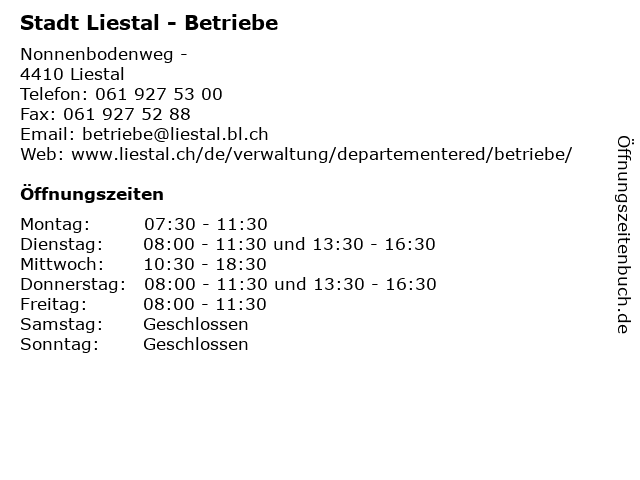 Stadt Liestal - Betriebe

Nonnenbodenweg -
4410 Liestal
Telefon: 061 927 53 00
Fax: 061 927 52 88
Email: betriebe@liestal.bl.ch
Web: www.liestal.ch/de/verwaltung/departementered/betriebe/

Öffnungszeiten

Montag: 07:30 - 11:30
Dienstag: 08:00 - 11:30 und 13:30 - 16:30
Mittwoch: 10:30 - 18:30
Donnerstag: 08:00 - 11:30 und 13:30 - 16:30
Freitag: 08:00 - 11:30
Samstag: Geschlossen
Sonntag: Geschlossen

Öffnungszeitenbuch.de